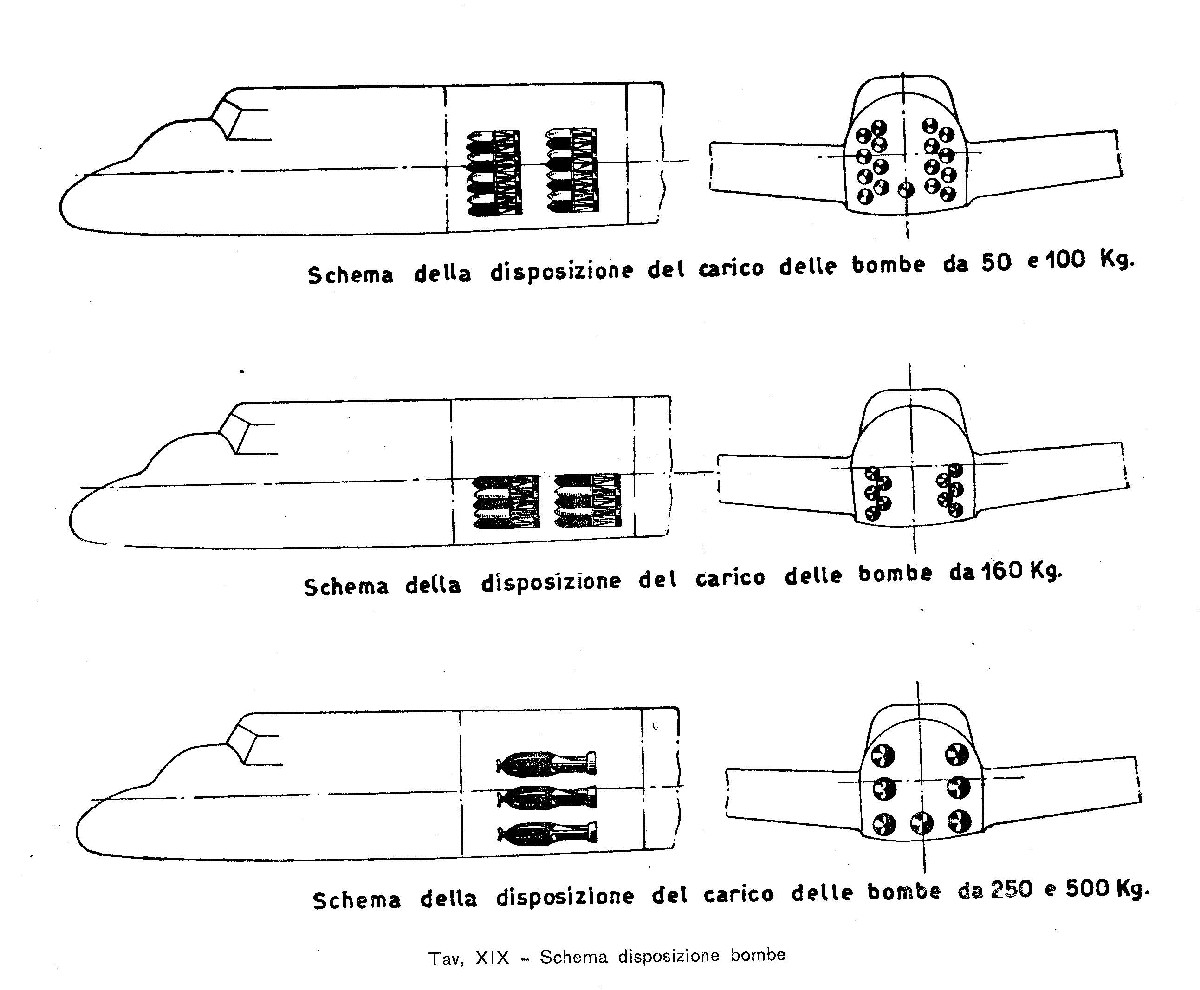 Schema della disposizione del carico delle bombe da 50 e 100 Kg.

Schema della disposizione del carico delle bombe da 160 Kg.

Schema della disposizione del carico delle bombe da 250 e 500 Kg.

Tav, XIX - Schema disposizione bombe